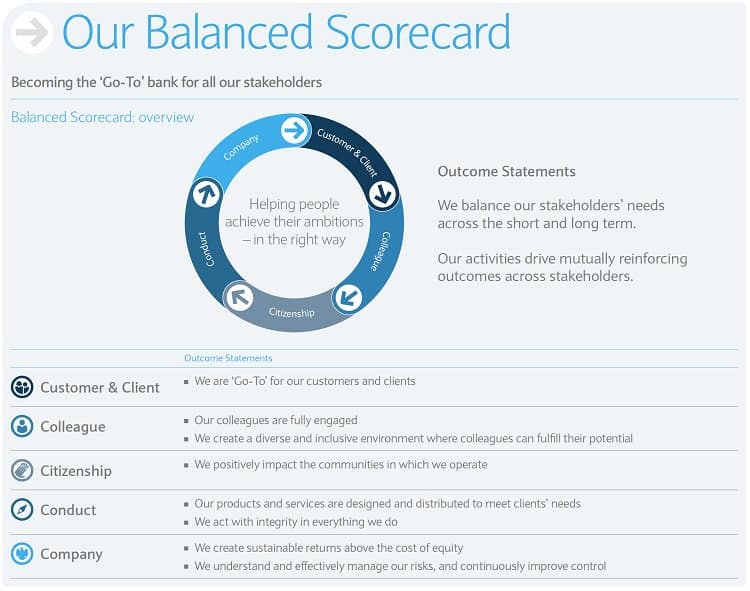 Our Balanced Scorecard

Becoming the 'Go-To' bank for all our stakeholders

Balanced Scorecard: overview

Company
Customer & Client
Colleague
Citizenship
Conduct

Helping people achieve their ambitions – in the right way

Outcome Statements

We balance our stakeholders' needs across the short and long term.

Our activities drive mutually reinforcing outcomes across stakeholders.

| | Outcome Statements |
|---|---|
| Customer & Client | ▪ We are 'Go-To' for our customers and clients |
| Colleague | ▪ Our colleagues are fully engaged ▪ We create a diverse and inclusive environment where colleagues can fulfill their potential |
| Citizenship | ▪ We positively impact the communities in which we operate |
| Conduct | ▪ Our products and services are designed and distributed to meet clients' needs ▪ We act with integrity in everything we do |
| Company | ▪ We create sustainable returns above the cost of equity ▪ We understand and effectively manage our risks, and continuously improve control |